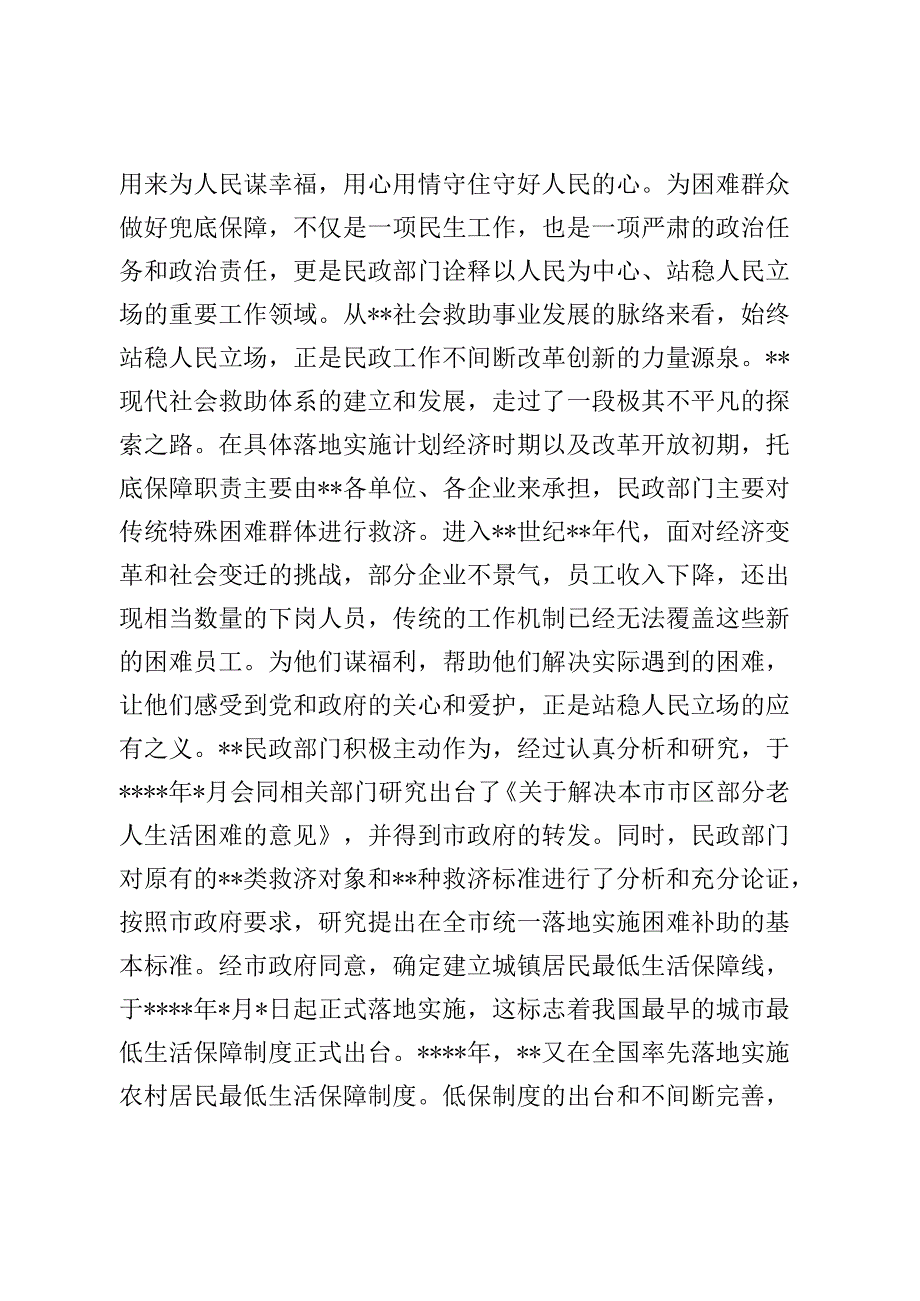 用来为人民谋幸福，用心用情守住守好人民的心。为困难群众做好兜底保障，不仅是一项民生工作，也是一项严肃的政治任务和政治责任，更是民政部门诠释以人民为中心、站稳人民立场的重要工作领域。从**社会救助事业发展的脉络来看，始终站稳人民立场，正是民政工作不间断改革创新的力量源泉。**现代社会救助体系的建立和发展，走过了一段极其不平凡的探索之路。在具体落地实施计划经济时期以及改革开放初期，托底保障职责主要由**各单位、各企业来承担，民政部门主要对传统特殊困难群体进行救济。进入**世纪**年代，面对经济变革和社会变迁的挑战，部分企业不景气，员工收入下降，还出现相当数量的下岗人员，传统的工作机制已经无法覆盖这些新的困难员工。为他们谋福利，帮助他们解决实际遇到的困难，让他们感受到党和政府的关心和爱护，正是站稳人民立场的应有之义。**民政部门积极主动作为，经过认真分析和研究，于****年*月会同相关部门研究出台了《关于解决本市市区部分老人生活困难的意见》，并得到市政府的转发。同时，民政部门对原有的**类救济对象和**种救济标准进行了分析和充分论证，按照市政府要求，研究提出在全市统一落地实施困难补助的基本标准。经市政府同意，确定建立城镇居民最低生活保障线，于****年*月*日起正式落地实施，这标志着我国最早的城市最低生活保障制度正式出台。****年，**又在全国率先落地实施农村居民最低生活保障制度。低保制度的出台和不间断完善，